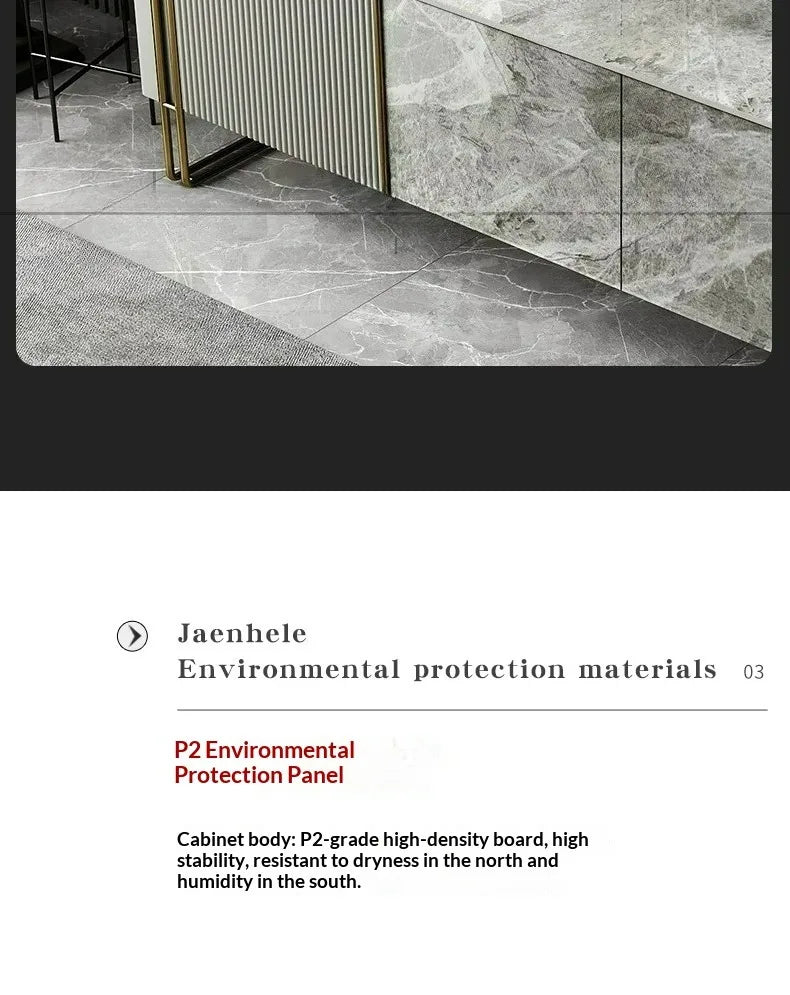 Jaenhele
Environmental protection materials 03

P2 Environmental Protection Panel

Cabinet body: P2-grade high-density board, high stability, resistant to dryness in the north and humidity in the south.